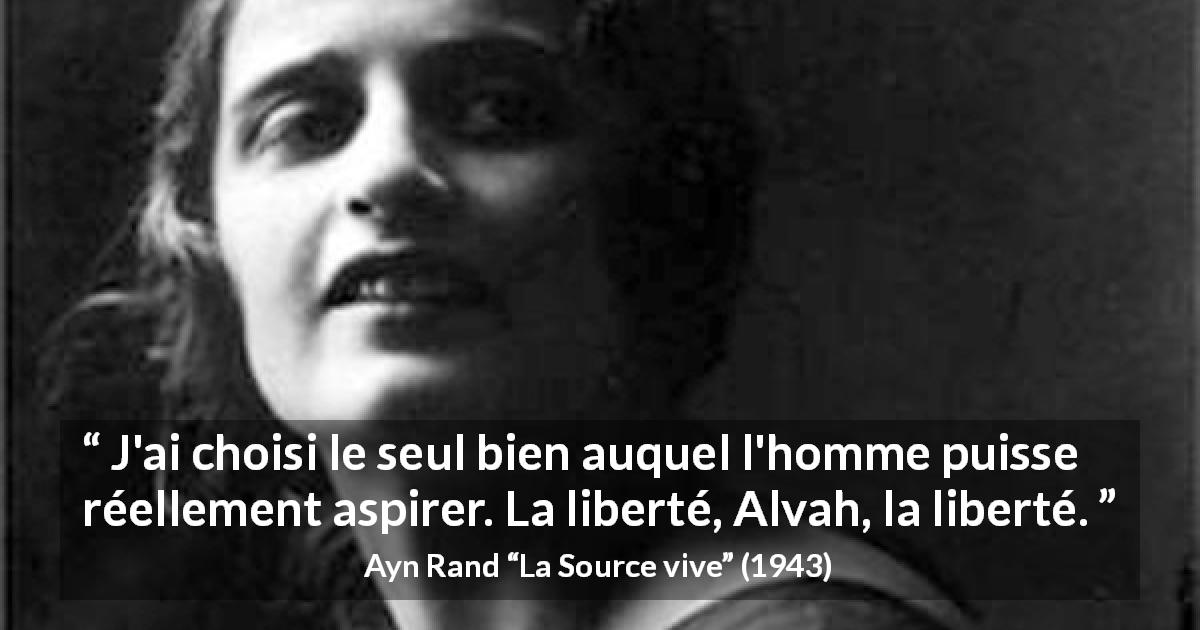 “ J'ai choisi le seul bien auquel l'homme puisse réellement aspirer. La liberté, Alvah, la liberté. ”

Ayn Rand “La Source vive” (1943)